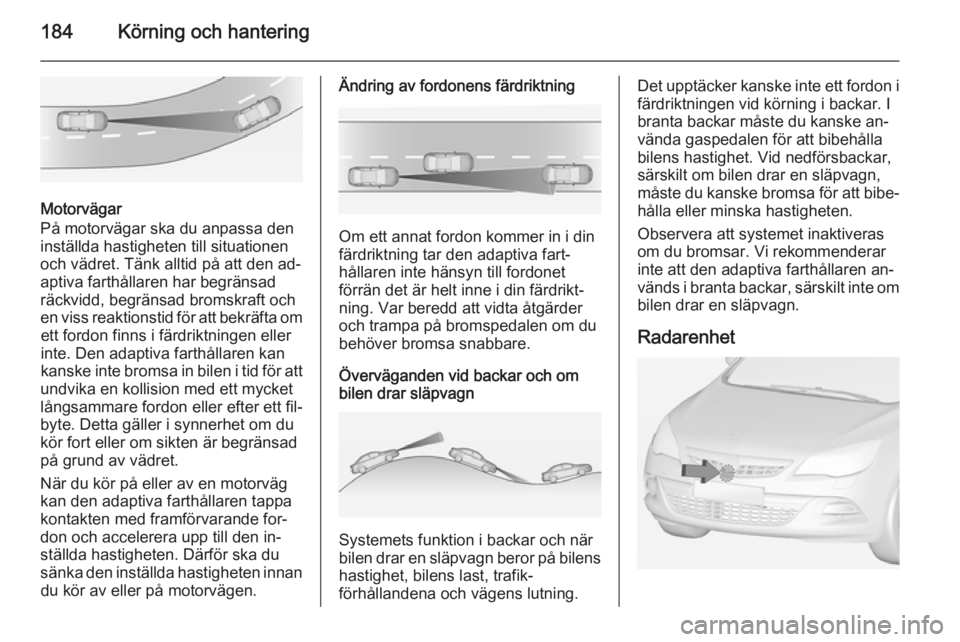 184 Körning och hantering

Motorvägar
På motorvägar ska du anpassa den inställda hastigheten till situationen och vädret. Tänk alltid på att den adaptiva farthållaren har begränsad räckvidd, begränsad bromskraft och en viss reaktionstid för att bekräfta om ett fordon finns i färdriktningen eller inte. Den adaptiva farthållaren kan kanske inte bromsa in bilen i tid för att undvika en kollision med ett mycket långsammare fordon eller efter ett filbyte. Detta gäller i synnerhet om du kör fort eller om sikten är begränsad på grund av vädret.

När du kör på eller av en motorväg kan den adaptiva farthållaren tappa kontakten med framförvarande fordon och accelerera upp till den inställda hastigheten. Därför ska du sänka den inställda hastigheten innan du kör av eller på motorvägen.

Ändring av fordonens färdriktning

Om ett annat fordon kommer in i din färdriktning tar den adaptiva farthållaren inte hänsyn till fordonet förrän det är helt inne i din färdriktning. Var beredd att vidta åtgärder och trampa på bromspedalen om du behöver bromsa snabbare.

Överväganden vid backar och om bilen drar släpvagn

Systemets funktion i backar och när bilen drar en släpvagn beror på bilens hastighet, bilens last, trafikförhållandena och vägens lutning.

Det upptäcker kanske inte ett fordon i färdriktningen vid körning i backar. I branta backar måste du kanske använda gaspedalen för att bibehålla bilens hastighet. Vid nedförsbackar, särskilt om bilen drar en släpvagn, måste du kanske bromsa för att bibehålla eller minska hastigheten.

Observera att systemet inaktiveras om du bromsar. Vi rekommenderar inte att den adaptiva farthållaren används i branta backar, särskilt inte om bilen drar en släpvagn.

Radarenhet

carmanualsonline.info